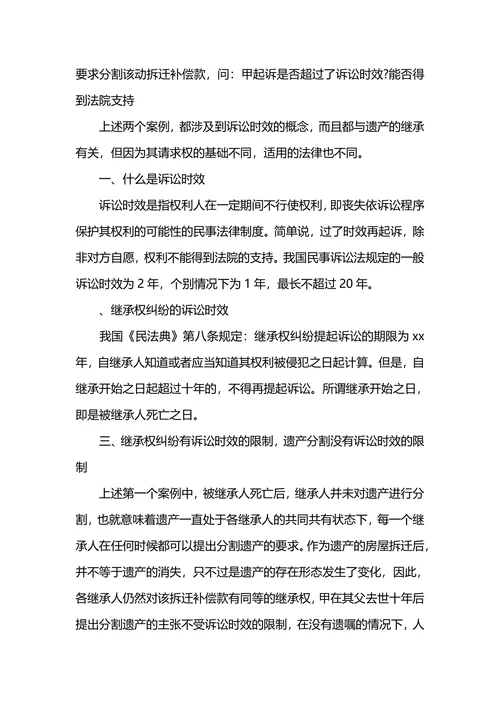 要求分割该动拆迁补偿款，问：甲起诉是否超过了诉讼时效?能否得到法院支持

上述两个案例，都涉及到诉讼时效的概念，而且都与遗产的继承有关，但因为其请求权的基础不同，适用的法律也不同。

一、什么是诉讼时效

诉讼时效是指权利人在一定期间不行使权利，即丧失依诉讼程序保护其权利的可能性的民事法律制度。简单说，过了时效再起诉，除非对方自愿，权利不能得到法院的支持。我国民事诉讼法规定的一般诉讼时效为 2 年，个别情况下为 1 年，最长不超过 20 年。

、继承权纠纷的诉讼时效

我国《民法典》第八条规定：继承权纠纷提起诉讼的期限为 xx 年，自继承人知道或者应当知道其权利被侵犯之日起计算。但是，自继承开始之日起超过十年的，不得再提起诉讼。所谓继承开始之日，即是被继承人死亡之日。

三、继承权纠纷有诉讼时效的限制，遗产分割没有诉讼时效的限制

上述第一个案例中，被继承人死亡后，继承人并未对遗产进行分割，也就意味着遗产一直处于各继承人的共同共有状态下，每一个继承人在任何时候都可以提出分割遗产的要求。作为遗产的房屋拆迁后，并不等于遗产的消失，只不过是遗产的存在形态发生了变化，因此，各继承人仍然对该拆迁补偿款有同等的继承权，甲在其父去世十年后提出分割遗产的主张不受诉讼时效的限制，在没有遗嘱的情况下，人